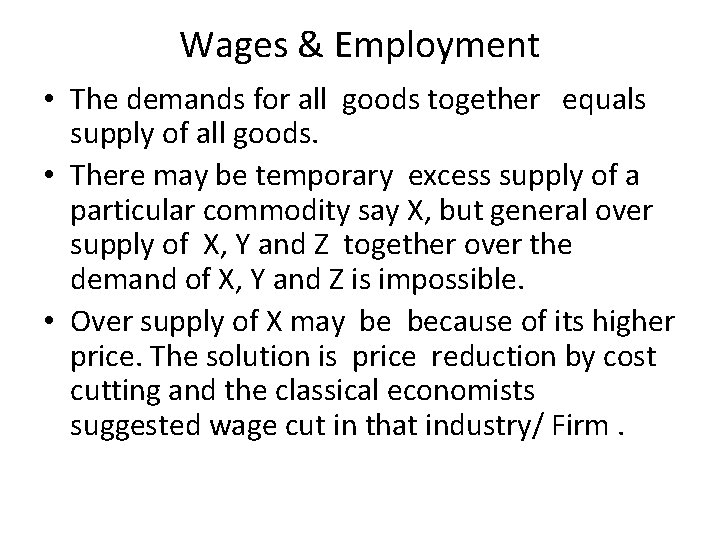 Wages & Employment

• The demands for all goods together equals supply of all goods.

• There may be temporary excess supply of a particular commodity say X, but general over supply of X, Y and Z together over the demand of X, Y and Z is impossible.

• Over supply of X may be because of its higher price. The solution is price reduction by cost cutting and the classical economists suggested wage cut in that industry/ Firm .